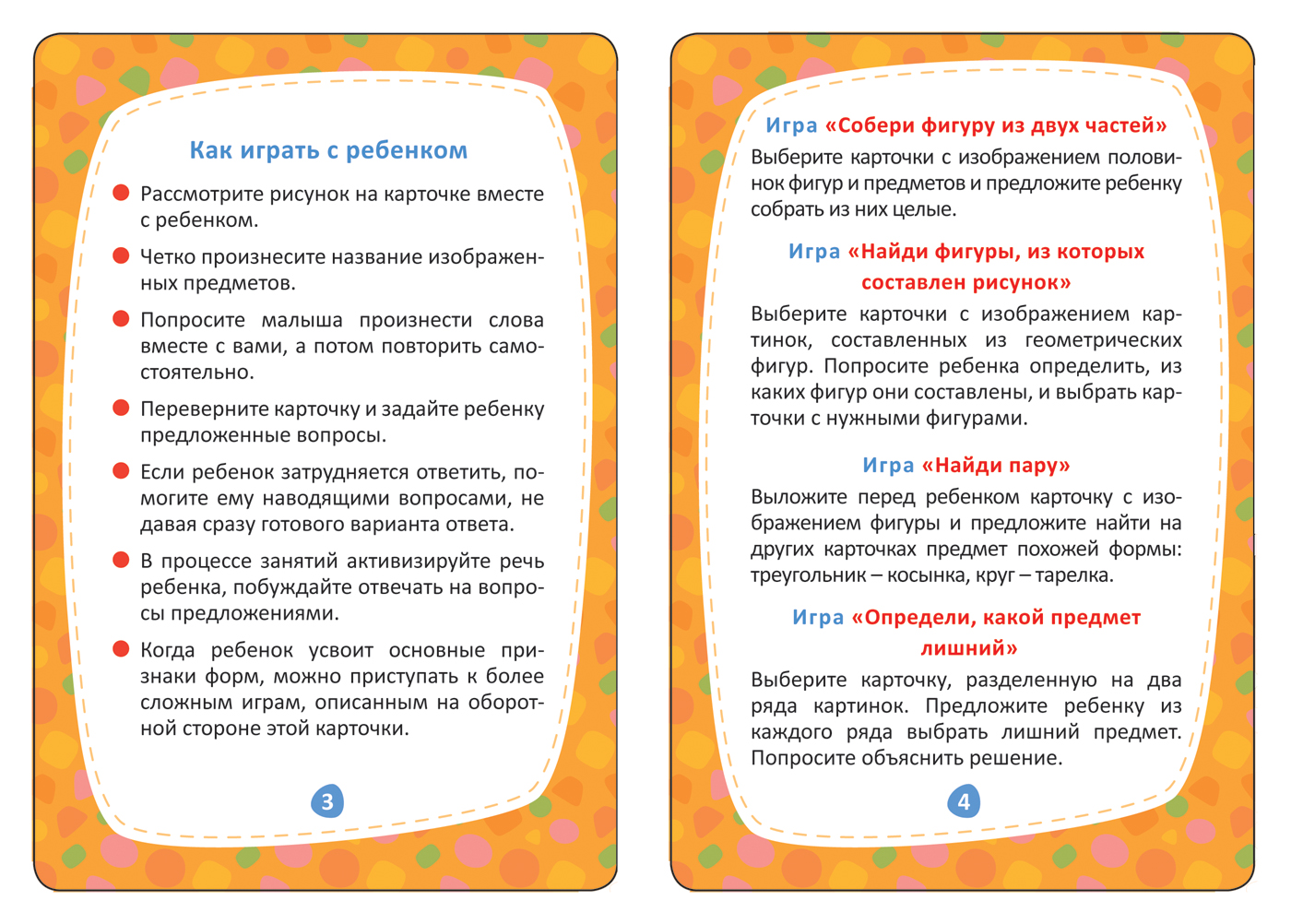 Как играть с ребенком

Рассмотрите рисунок на карточке вместе с ребенком.

Четко произнесите название изображенных предметов.

Попросите малыша произнести слова вместе с вами, а потом повторить самостоятельно.

Переверните карточку и задайте ребенку предложенные вопросы.

Если ребенок затрудняется ответить, помогите ему наводящими вопросами, не давая сразу готового варианта ответа.

В процессе занятий активизируйте речь ребенка, побуждайте отвечать на вопросы предложениями.

Когда ребенок усвоит основные признаки форм, можно приступать к более сложным играм, описанным на оборотной стороне этой карточки.

3

Игра «Собери фигуру из двух частей»
Выберите карточки с изображением половинок фигур и предметов и предложите ребенку собрать из них целые.

Игра «Найди фигуры, из которых составлен рисунок»
Выберите карточки с изображением картинок, составленных из геометрических фигур. Попросите ребенка определить, из каких фигур они составлены, и выбрать карточки с нужными фигурами.

Игра «Найди пару»
Выложите перед ребенком карточку с изображением фигуры и предложите найти на других карточках предмет похожей формы: треугольник – косынка, круг – тарелка.

Игра «Определи, какой предмет лишний»
Выберите карточку, разделенную на два ряда картинок. Предложите ребенку из каждого ряда выбрать лишний предмет. Попросите объяснить решение.

4